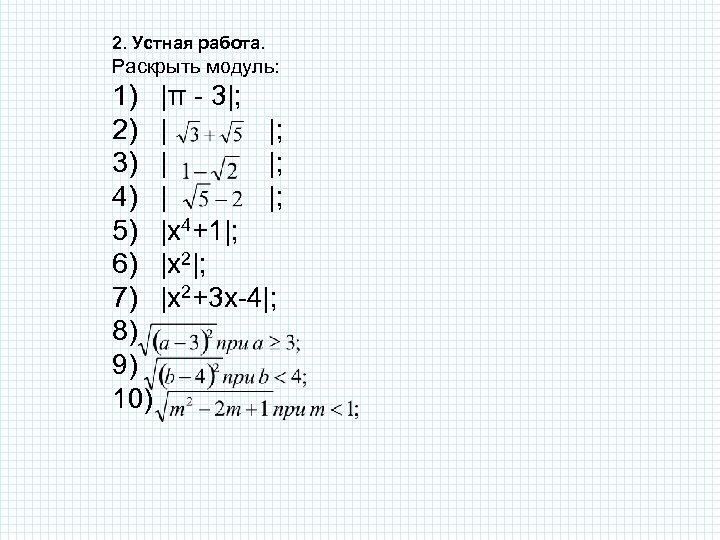 2. Устная работа.
Раскрыть модуль:

1) $|\pi - 3|$;
2) $|\sqrt{3}+\sqrt{5}|$;
3) $|1-\sqrt{2}|$;
4) $|\sqrt{5}-2|$;
5) $|x^4+1|$;
6) $|x^2|$;
7) $|x^2+3x-4|$;
8) $\sqrt{(a-3)^2}$ при $a \geq 3$;
9) $\sqrt{(b-4)^2}$ при $b < 4$;
10) $\sqrt{m^2-2m+1}$ при $m < 1$;